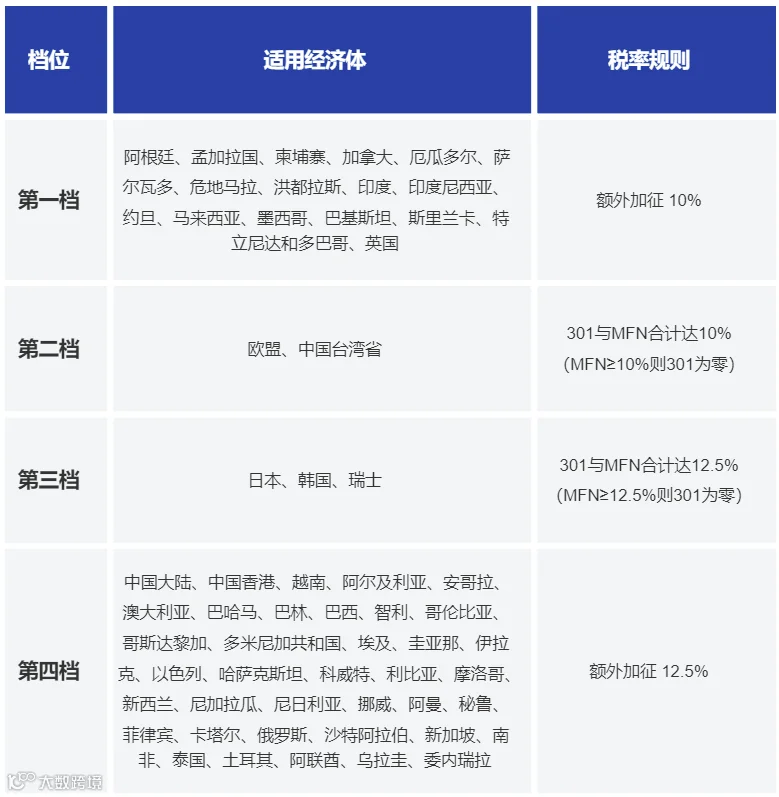 | 档位 | 适用经济体 | 税率规则 |
|---|---|---|
| 第一档 | 阿根廷、孟加拉国、柬埔寨、加拿大、厄瓜多尔、萨尔瓦多、危地马拉、洪都拉斯、印度、印度尼西亚、约旦、马来西亚、墨西哥、巴基斯坦、斯里兰卡、特立尼达和多巴哥、英国 | 额外加征 10% |
| 第二档 | 欧盟、中国台湾省 | 301与MFN合计达10% (MFN≥10%则301为零) |
| 第三档 | 日本、韩国、瑞士 | 301与MFN合计达12.5% (MFN≥12.5%则301为零) |
| 第四档 | 中国大陆、中国香港、越南、阿尔及利亚、安哥拉、澳大利亚、巴哈马、巴林、巴西、智利、哥伦比亚、哥斯达黎加、多米尼加共和国、埃及、圭亚那、伊拉克、以色列、哈萨克斯坦、科威特、利比亚、摩洛哥、新西兰、尼加拉瓜、尼日利亚、挪威、阿曼、秘鲁、菲律宾、卡塔尔、俄罗斯、沙特阿拉伯、新加坡、南非、泰国、土耳其、阿联酋、乌拉圭、委内瑞拉 | 额外加征 12.5% |

大数跨境